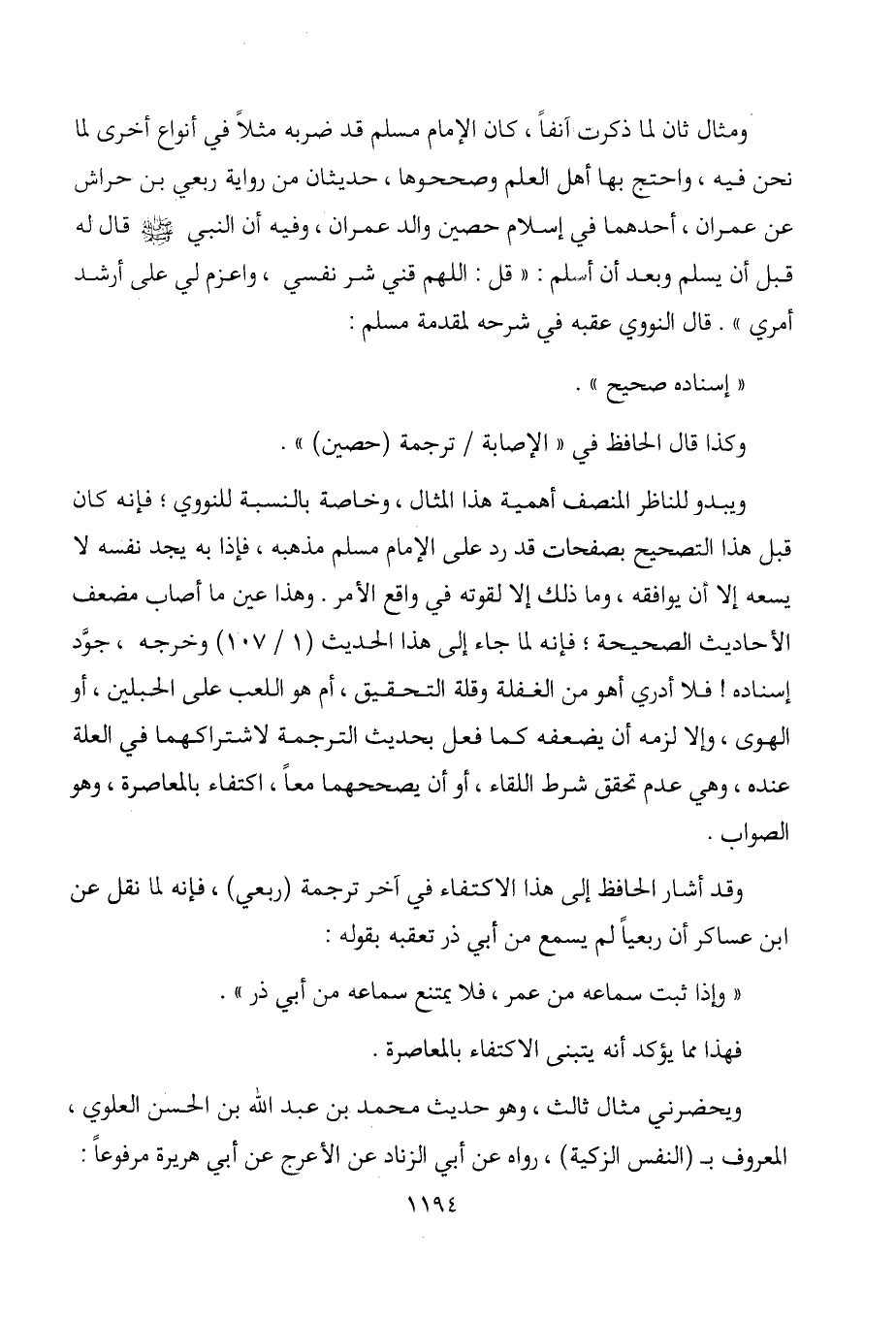 ومثال ثان لما ذكرت آنفاً ، كان الإمام مسلم قد ضربه مثلاً في أنواع أخرى لما نحن فيه ، واحتج بها أهل العلم وصححوها ، حديثان من رواية ربعي بن حراش عن عمران ، أحدهما في إسلام حصين والد عمران ، وفيه أن النبي ﷺ قال له قبل أن يسلم وبعد أن أسلم : « قل : اللهم قني شر نفسي ، واعزم لي على أرشد أمري » . قال النووي عقبه في شرحه لمقدمة مسلم :

« إسناده صحيح » .

وكذا قال الحافظ في « الإصابة / ترجمة (حصين) » .

ويبدو للناظر المنصف أهمية هذا المثال ، وخاصة بالنسبة للنووي ؛ فإنه كان قبل هذا التصحيح بصفحات قد رد على الإمام مسلم مذهبه ، فإذا به يجد نفسه لا يسعه إلا أن يوافقه ، وما ذلك إلا لقوته في واقع الأمر . وهذا عين ما أصاب مضعف الأحاديث الصحيحة ؛ فإنه لما جاء إلى هذا الحديث (١ / ١٠٧) وخرجه ، جوَّد إسناده ! فلا أدري أهو من الغفلة وقلة التحقيق ، أم هو اللعب على الحبلين ، أو الهوى ، وإلا لزمه أن يضعفه كما فعل بحديث الترجمة لاشتراكهما في العلة عنده ، وهي عدم تحقق شرط اللقاء ، أو أن يصححهما معاً ، اكتفاء بالمعاصرة ، وهو الصواب .

وقد أشار الحافظ إلى هذا الاكتفاء في آخر ترجمة (ربعي) ، فإنه لما نقل عن ابن عساكر أن ربعياً لم يسمع من أبي ذر تعقبه بقوله :

« وإذا ثبت سماعه من عمر ، فلا يمتنع سماعه من أبي ذر » .

فهذا مما يؤكد أنه يتبنى الاكتفاء بالمعاصرة .

ويحضرني مثال ثالث ، وهو حديث محمد بن عبد الله بن الحسن العلوي ، المعروف بـ (النفس الزكية) ، رواه عن أبي الزناد عن الأعرج عن أبي هريرة مرفوعاً :

١١٩٤